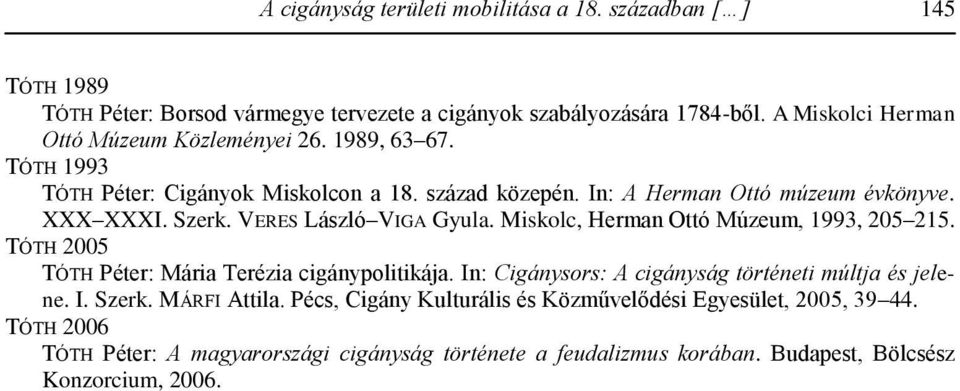 A cigányság területi mobilitása a 18. században […] 145

TÓTH 1989
TÓTH Péter: Borsod vármegye tervezete a cigányok szabályozására 1784-ből. A Miskolci Herman Ottó Múzeum Közleményei 26. 1989, 63–67.

TÓTH 1993
TÓTH Péter: Cigányok Miskolcon a 18. század közepén. In: A Herman Ottó múzeum évkönyve. XXX–XXXI. Szerk. VERES László–VIGA Gyula. Miskolc, Herman Ottó Múzeum, 1993, 205–215.

TÓTH 2005
TÓTH Péter: Mária Terézia cigánypolitikája. In: Cigánysors: A cigányság történeti múltja és jelene. I. Szerk. MÁRFI Attila. Pécs, Cigány Kulturális és Közművelődési Egyesület, 2005, 39–44.

TÓTH 2006
TÓTH Péter: A magyarországi cigányság története a feudalizmus korában. Budapest, Bölcsész Konzorcium, 2006.